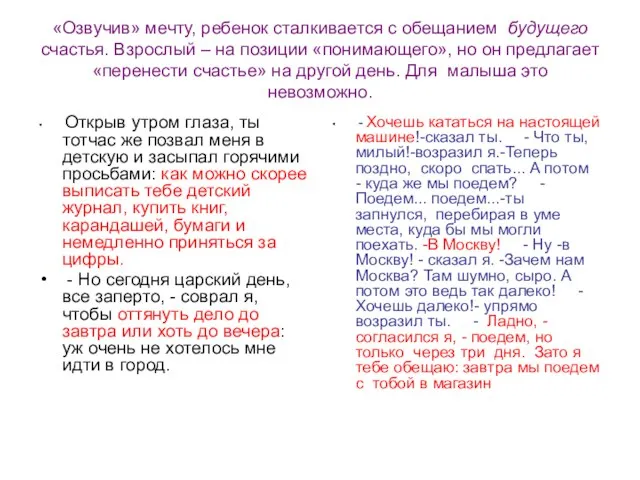 «Озвучив» мечту, ребенок сталкивается с обещанием будущего счастья. Взрослый – на позиции «понимающего», но он предлагает «перенести счастье» на другой день. Для малыша это невозможно.

• Открыв утром глаза, ты тотчас же позвал меня в детскую и засыпал горячими просьбами: как можно скорее выписать тебе детский журнал, купить книг, карандашей, бумаги и немедленно приняться за цифры.

• - Но сегодня царский день, все заперто, - соврал я, чтобы оттянуть дело до завтра или хоть до вечера: уж очень не хотелось мне идти в город.

• - Хочешь кататься на настоящей машине!-сказал ты. - Что ты, милый!-возразил я.-Теперь поздно, скоро спать... А потом - куда же мы поедем? - Поедем... поедем...-ты запнулся, перебирая в уме места, куда бы мы могли поехать. -В Москву! - Ну -в Москву! - сказал я. -Зачем нам Москва? Там шумно, сыро. А потом это ведь так далеко! - Хочешь далеко!- упрямо возразил ты. - Ладно, - согласился я, - поедем, но только через три дня. Зато я тебе обещаю: завтра мы поедем с тобой в магазин